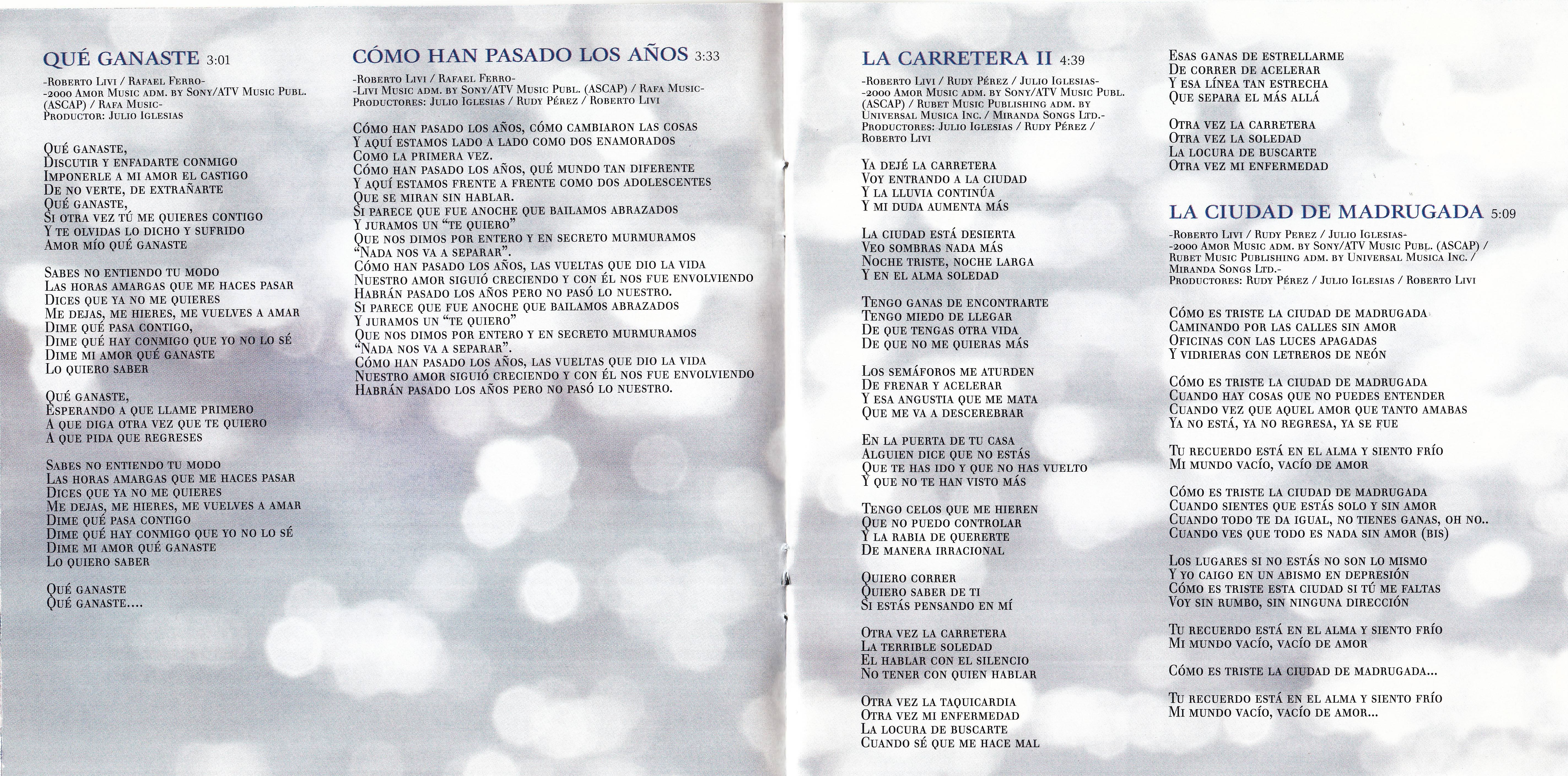 QUÉ GANASTE 3:01

-Roberto Livi / Rafael Ferro-
-2000 Amor Music adm. by Sony/ATV Music Publ. (ASCAP) / Rafa Music-
Productor: Julio Iglesias

Qué ganaste,
Discutir y enfadarte conmigo
Imponerle a mi amor el castigo
De no verte, de extrañarte
Qué ganaste,
Si otra vez tú me quieres contigo
Y te olvidas lo dicho y sufrido
Amor mío qué ganaste

Sabes no entiendo tu modo
Las horas amargas que me haces pasar
Dices que ya no me quieres
Me dejas, me hieres, me vuelves a amar
Dime qué pasa contigo,
Dime qué hay conmigo que yo no lo sé
Dime mi amor qué ganaste
Lo quiero saber

Qué ganaste,
Esperando a que llame primero
A que diga otra vez que te quiero
A que pida que regreses

Sabes no entiendo tu modo
Las horas amargas que me haces pasar
Dices que ya no me quieres
Me dejas, me hieres, me vuelves a amar
Dime qué pasa contigo
Dime qué hay conmigo que yo no lo sé
Dime mi amor qué ganaste
Lo quiero saber

Qué ganaste
Qué ganaste....

CÓMO HAN PASADO LOS AÑOS 3:33

-Roberto Livi / Rafael Ferro-
-Livi Music adm. by Sony/ATV Music Publ. (ASCAP) / Rafa Music-
Productores: Julio Iglesias / Rudy Pérez / Roberto Livi

Cómo han pasado los años, cómo cambiaron las cosas
Y aquí estamos lado a lado como dos enamorados
Como la primera vez.
Cómo han pasado los años, qué mundo tan diferente
Y aquí estamos frente a frente como dos adolescentes
Que se miran sin hablar.
Si parece que fue anoche que bailamos abrazados
Y juramos un "te quiero"
Que nos dimos por entero y en secreto murmuramos
"Nada nos va a separar".
Cómo han pasado los años, las vueltas que dio la vida
Nuestro amor siguió creciendo y con él nos fue envolviendo
Habrán pasado los años pero no pasó lo nuestro.
Si parece que fue anoche que bailamos abrazados
Y juramos un "te quiero"
Que nos dimos por entero y en secreto murmuramos
"Nada nos va a separar".
Cómo han pasado los años, las vueltas que dio la vida
Nuestro amor siguió creciendo y con él nos fue envolviendo
Habrán pasado los años pero no pasó lo nuestro.

LA CARRETERA II 4:39

-Roberto Livi / Rudy Pérez / Julio Iglesias-
-2000 Amor Music adm. by Sony/ATV Music Publ. (ASCAP) / Rubet Music Publishing adm. by Universal Musica Inc. / Miranda Songs Ltd.-
Productores: Julio Iglesias / Rudy Pérez / Roberto Livi

Ya dejé la carretera
Voy entrando a la ciudad
Y la lluvia continúa
Y mi duda aumenta más

La ciudad está desierta
Veo sombras nada más
Noche triste, noche larga
Y en el alma soledad

Tengo ganas de encontrarte
Tengo miedo de llegar
De que tengas otra vida
De que no me quieras más

Los semáforos me aturden
De frenar y acelerar
Y esa angustia que me mata
Que me va a descerebrar

En la puerta de tu casa
Alguien dice que no estás
Que te has ido y que no has vuelto
Y que no te han visto más

Tengo celos que me hieren
Que no puedo controlar
Y la rabia de quererte
De manera irracional

Quiero correr
Quiero saber de ti
Si estás pensando en mí

Otra vez la carretera
La terrible soledad
El hablar con el silencio
No tener con quien hablar

Otra vez la taquicardia
Otra vez mi enfermedad
La locura de buscarte
Cuando sé que me hace mal

Esas ganas de estrellarme
De correr de acelerar
Y esa línea tan estrecha
Que separa el más allá

Otra vez la carretera
Otra vez la soledad
La locura de buscarte
Otra vez mi enfermedad

LA CIUDAD DE MADRUGADA 5:09

-Roberto Livi / Rudy Perez / Julio Iglesias-
-2000 Amor Music adm. by Sony/ATV Music Publ. (ASCAP) / Rubet Music Publishing adm. by Universal Musica Inc. / Miranda Songs Ltd.-
Productores: Rudy Pérez / Julio Iglesias / Roberto Livi

Cómo es triste la ciudad de madrugada
Caminando por las calles sin amor
Oficinas con las luces apagadas
Y vidrieras con letreros de neón

Cómo es triste la ciudad de madrugada
Cuando hay cosas que no puedes entender
Cuando vez que aquel amor que tanto amabas
Ya no está, ya no regresa, ya se fue

Tu recuerdo está en el alma y siento frío
Mi mundo vacío, vacío de amor

Cómo es triste la ciudad de madrugada
Cuando sientes que estás solo y sin amor
Cuando todo te da igual, no tienes ganas, oh no..
Cuando ves que todo es nada sin amor (bis)

Los lugares si no estás no son lo mismo
Y yo caigo en un abismo en depresión
Cómo es triste esta ciudad si tú me faltas
Voy sin rumbo, sin ninguna dirección

Tu recuerdo está en el alma y siento frío
Mi mundo vacío, vacío de amor

Cómo es triste la ciudad de madrugada...

Tu recuerdo está en el alma y siento frío
Mi mundo vacío, vacío de amor...